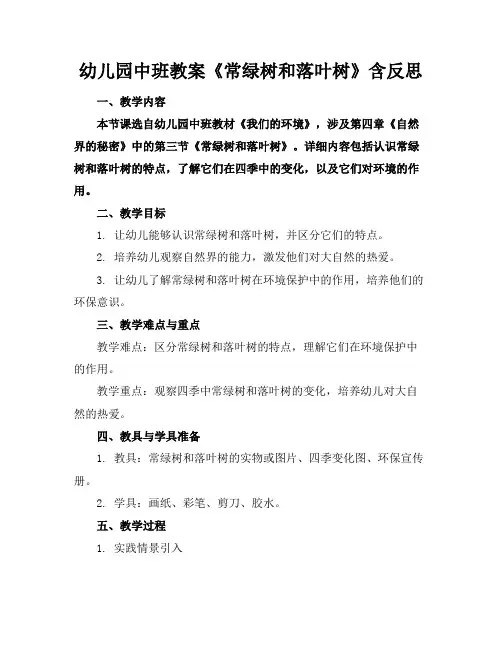 幼儿园中班教案《常绿树和落叶树》含反思

一、教学内容

本节课选自幼儿园中班教材《我们的环境》，涉及第四章《自然界的秘密》中的第三节《常绿树和落叶树》。详细内容包括认识常绿树和落叶树的特点，了解它们在四季中的变化，以及它们对环境的作用。

二、教学目标

1. 让幼儿能够认识常绿树和落叶树，并区分它们的特点。

2. 培养幼儿观察自然界的能力，激发他们对大自然的热爱。

3. 让幼儿了解常绿树和落叶树在环境保护中的作用，培养他们的环保意识。

三、教学难点与重点

教学难点：区分常绿树和落叶树的特点，理解它们在环境保护中的作用。

教学重点：观察四季中常绿树和落叶树的变化，培养幼儿对大自然的热爱。

四、教具与学具准备

1. 教具：常绿树和落叶树的实物或图片、四季变化图、环保宣传册。

2. 学具：画纸、彩笔、剪刀、胶水。

五、教学过程

1. 实践情景引入